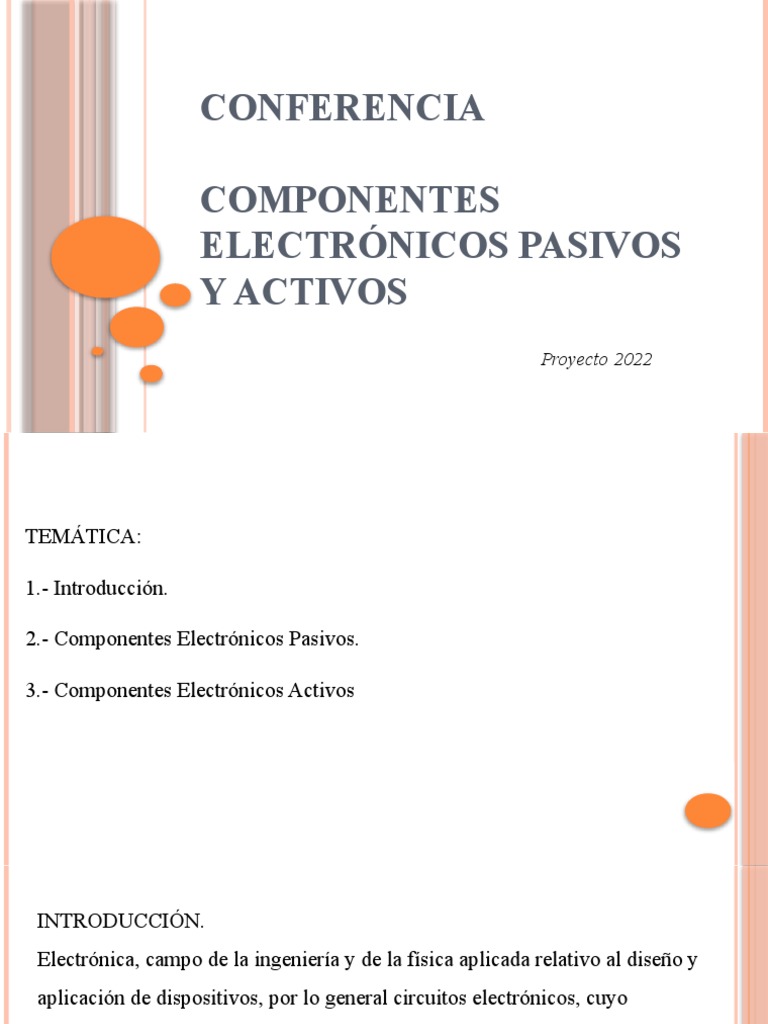 CONFERENCIA

COMPONENTES ELECTRÓNICOS PASIVOS Y ACTIVOS

Proyecto 2022

TEMÁTICA:

1.- Introducción.

2.- Componentes Electrónicos Pasivos.

3.- Componentes Electrónicos Activos

INTRODUCCIÓN.

Electrónica, campo de la ingeniería y de la física aplicada relativo al diseño y aplicación de dispositivos, por lo general circuitos electrónicos, cuyo